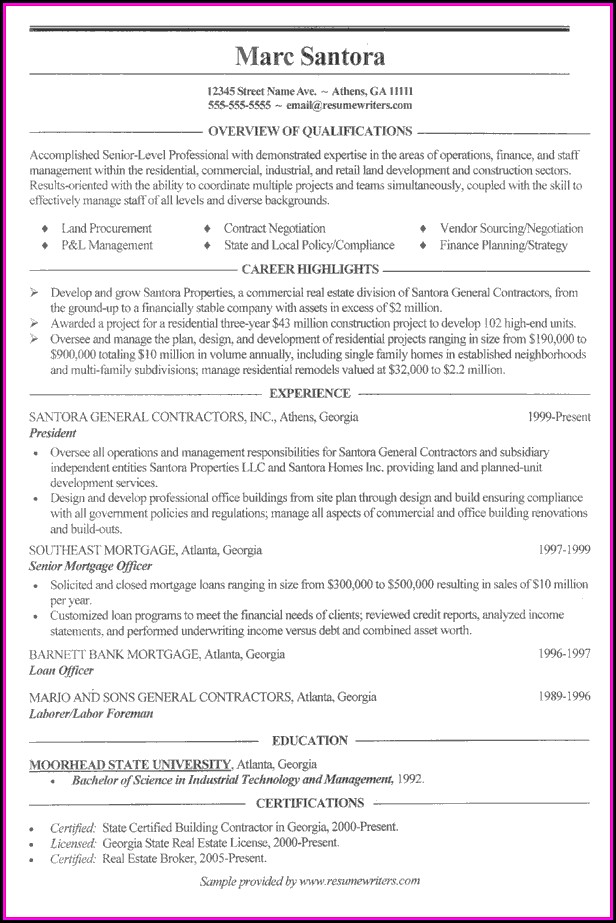 Marc Santora

12345 Street Name Ave. ~ Athens, GA 11111
555-555-5555 ~ email@resumewriters.com

OVERVIEW OF QUALIFICATIONS

Accomplished Senior-Level Professional with demonstrated expertise in the areas of operations, finance, and staff management within the residential, commercial, industrial, and retail land development and construction sectors. Results-oriented with the ability to coordinate multiple projects and teams simultaneously, coupled with the skill to effectively manage staff of all levels and diverse backgrounds.

♦ Land Procurement
♦ P&L Management
♦ Contract Negotiation
♦ State and Local Policy/Compliance
♦ Vendor Sourcing/Negotiation
♦ Finance Planning/Strategy

CAREER HIGHLIGHTS

➢ Develop and grow Santora Properties, a commercial real estate division of Santora General Contractors, from the ground-up to a financially stable company with assets in excess of $2 million.
➢ Awarded a project for a residential three-year $43 million construction project to develop 102 high-end units.
➢ Oversee and manage the plan, design, and development of residential projects ranging in size from $190,000 to $900,000 totaling $10 million in volume annually, including single family homes in established neighborhoods and multi-family subdivisions; manage residential remodels valued at $32,000 to $2.2 million.

EXPERIENCE

SANTORA GENERAL CONTRACTORS, INC., Athens, Georgia 1999-Present
President
• Oversee all operations and management responsibilities for Santora General Contractors and subsidiary independent entities Santora Properties LLC and Santora Homes Inc. providing land and planned-unit development services.
• Design and develop professional office buildings from site plan through design and build ensuring compliance with all government policies and regulations; manage all aspects of commercial and office building renovations and build-outs.

SOUTHEAST MORTGAGE, Atlanta, Georgia 1997-1999
Senior Mortgage Officer
• Solicited and closed mortgage loans ranging in size from $300,000 to $500,000 resulting in sales of $10 million per year.
• Customized loan programs to meet the financial needs of clients; reviewed credit reports, analyzed income statements, and performed underwriting income versus debt and combined asset worth.

BARNETT BANK MORTGAGE, Atlanta, Georgia 1996-1997
Loan Officer

MARIO AND SONS GENERAL CONTRACTORS, Atlanta, Georgia 1989-1996
Laborer/Labor Foreman

EDUCATION

MOORHEAD STATE UNIVERSITY, Atlanta, Georgia
• Bachelor of Science in Industrial Technology and Management, 1992.

CERTIFICATIONS

• Certified: State Certified Building Contractor in Georgia, 2000-Present.
• Licensed: Georgia State Real Estate License, 2000-Present.
• Certified: Real Estate Broker, 2005-Present.

Sample provided by www.resumewriters.com